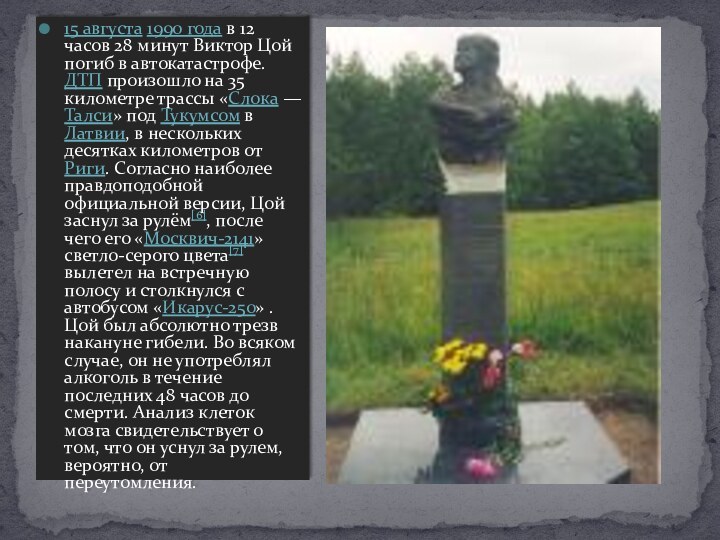 15 августа 1990 года в 12 часов 28 минут Виктор Цой погиб в автокатастрофе. ДТП произошло на 35 километре трассы «Слока — Талси» под Тукумсом в Латвии, в нескольких десятках километров от Риги. Согласно наиболее правдоподобной официальной версии, Цой заснул за рулём[6], после чего его «Москвич-2141» светло-серого цвета[7] вылетел на встречную полосу и столкнулся с автобусом «Икарус-250» . Цой был абсолютно трезв накануне гибели. Во всяком случае, он не употреблял алкоголь в течение последних 48 часов до смерти. Анализ клеток мозга свидетельствует о том, что он уснул за рулем, вероятно, от переутомления.